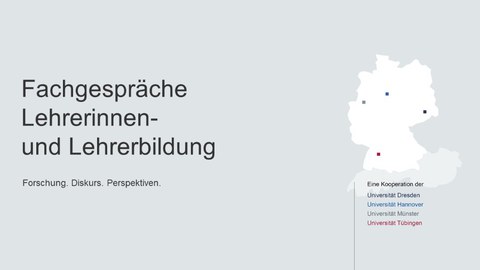 Fachgespräche
Lehrerinnen-
und Lehrerbildung

Forschung. Diskurs. Perspektiven.

Eine Kooperation der
Universität Dresden
Universität Hannover
Universität Münster
Universität Tübingen